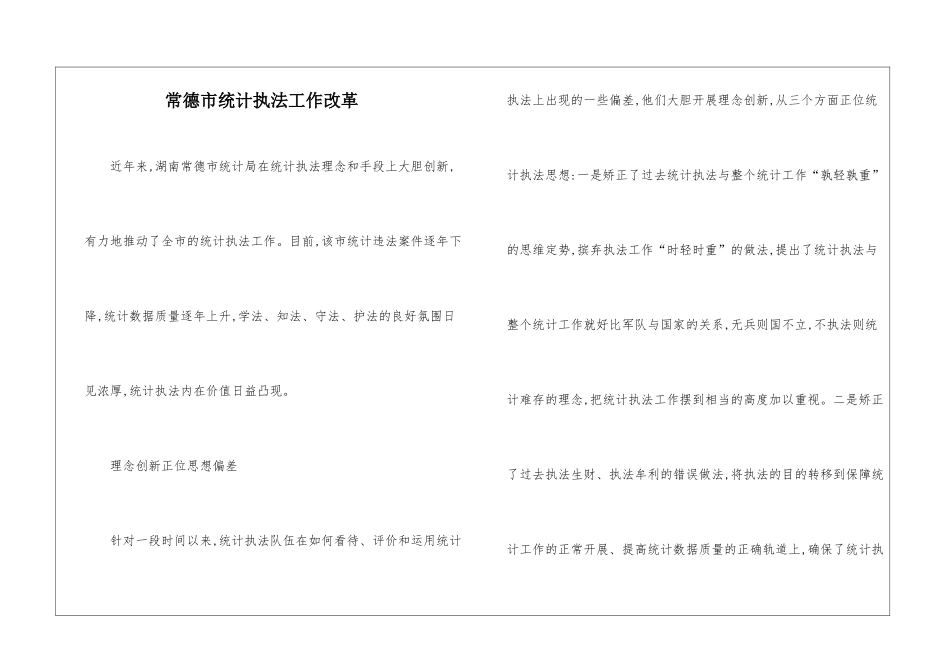 常德市统计执法工作改革

近年来,湖南常德市统计局在统计执法理念和手段上大胆创新,有力地推动了全市的统计执法工作。目前,该市统计违法案件逐年下降,统计数据质量逐年上升,学法、知法、守法、护法的良好氛围日见浓厚,统计执法内在价值日益凸现。

理念创新正位思想偏差

针对一段时间以来,统计执法队伍在如何看待、评价和运用统计执法上出现的一些偏差,他们大胆开展理念创新,从三个方面正位统计执法思想:一是矫正了过去统计执法与整个统计工作“孰轻孰重”的思维定势,摈弃执法工作“时轻时重”的做法,提出了统计执法与整个统计工作就好比军队与国家的关系,无兵则国不立,不执法则统计难存的理念,把统计执法工作摆到相当的高度加以重视。二是矫正了过去执法生财、执法牟利的错误做法,将执法的目的转移到保障统计工作的正常开展、提高统计数据质量的正确轨道上,确保了统计执